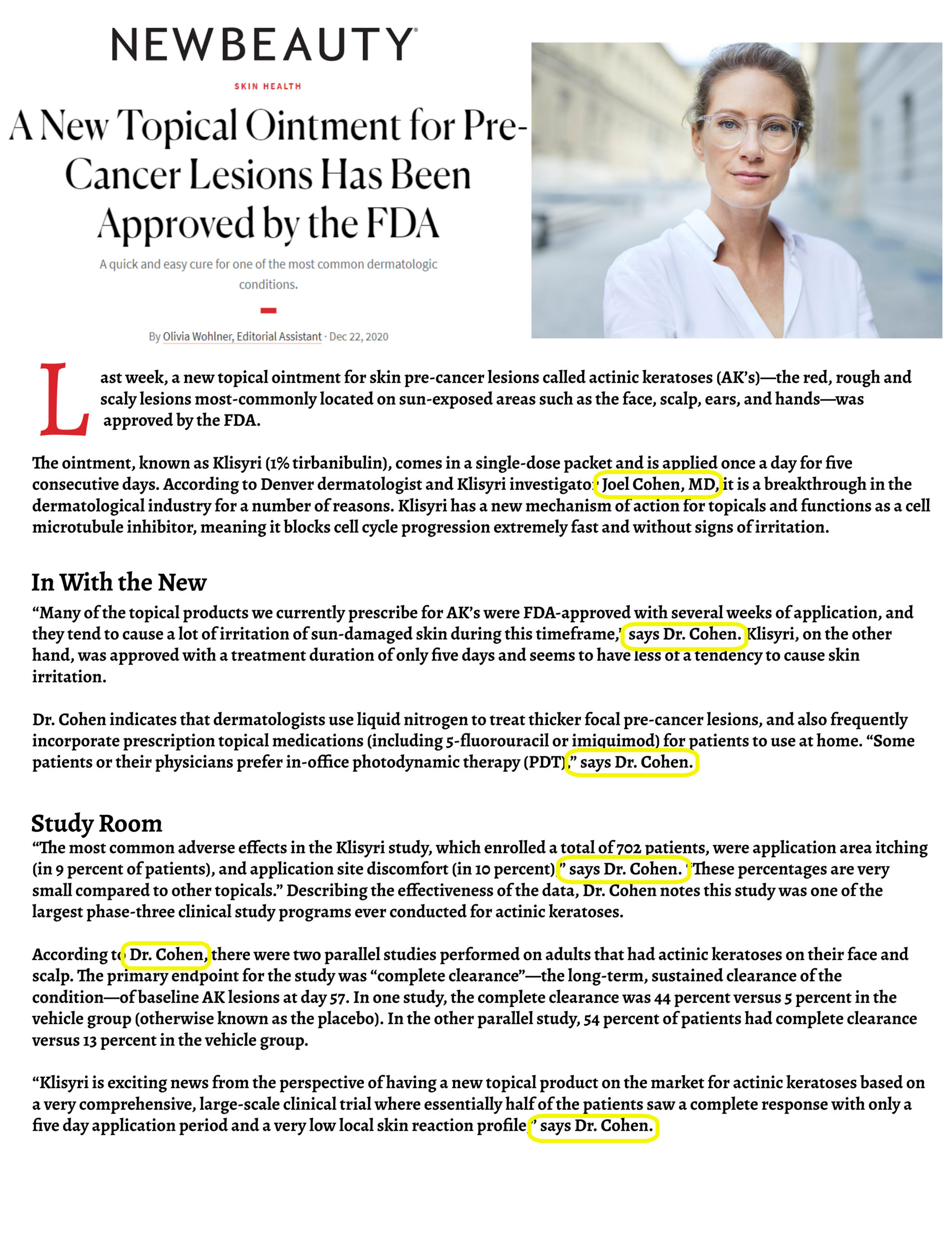 NEWBEAUTY

SKIN HEALTH

A New Topical Ointment for Pre-Cancer Lesions Has Been Approved by the FDA

A quick and easy cure for one of the most common dermatologic conditions.

By Olivia Wohlner, Editorial Assistant · Dec 22, 2020

Last week, a new topical ointment for skin pre-cancer lesions called actinic keratoses (AK's)—the red, rough and scaly lesions most-commonly located on sun-exposed areas such as the face, scalp, ears, and hands—was approved by the FDA.

The ointment, known as Klisyri (1% tirbanibulin), comes in a single-dose packet and is applied once a day for five consecutive days. According to Denver dermatologist and Klisyri investigator Joel Cohen, MD, it is a breakthrough in the dermatological industry for a number of reasons. Klisyri has a new mechanism of action for topicals and functions as a cell microtubule inhibitor, meaning it blocks cell cycle progression extremely fast and without signs of irritation.

In With the New

"Many of the topical products we currently prescribe for AK's were FDA-approved with several weeks of application, and they tend to cause a lot of irritation of sun-damaged skin during this timeframe," says Dr. Cohen. Klisyri, on the other hand, was approved with a treatment duration of only five days and seems to have less of a tendency to cause skin irritation.

Dr. Cohen indicates that dermatologists use liquid nitrogen to treat thicker focal pre-cancer lesions, and also frequently incorporate prescription topical medications (including 5-fluorouracil or imiquimod) for patients to use at home. "Some patients or their physicians prefer in-office photodynamic therapy (PDT)," says Dr. Cohen.

Study Room

"The most common adverse effects in the Klisyri study, which enrolled a total of 702 patients, were application area itching (in 9 percent of patients), and application site discomfort (in 10 percent)," says Dr. Cohen. "These percentages are very small compared to other topicals." Describing the effectiveness of the data, Dr. Cohen notes this study was one of the largest phase-three clinical study programs ever conducted for actinic keratoses.

According to Dr. Cohen, there were two parallel studies performed on adults that had actinic keratoses on their face and scalp. The primary endpoint for the study was "complete clearance"—the long-term, sustained clearance of the condition—of baseline AK lesions at day 57. In one study, the complete clearance was 44 percent versus 5 percent in the vehicle group (otherwise known as the placebo). In the other parallel study, 54 percent of patients had complete clearance versus 13 percent in the vehicle group.

"Klisyri is exciting news from the perspective of having a new topical product on the market for actinic keratoses based on a very comprehensive, large-scale clinical trial where essentially half of the patients saw a complete response with only a five day application period and a very low local skin reaction profile," says Dr. Cohen.